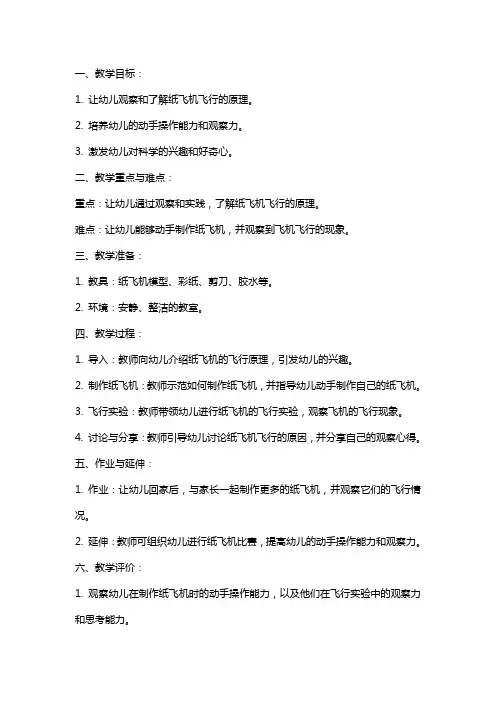 一、教学目标：

1. 让幼儿观察和了解纸飞机飞行的原理。

2. 培养幼儿的动手操作能力和观察力。

3. 激发幼儿对科学的兴趣和好奇心。

二、教学重点与难点：

重点：让幼儿通过观察和实践，了解纸飞机飞行的原理。

难点：让幼儿能够动手制作纸飞机，并观察到飞机飞行的现象。

三、教学准备：

1. 教具：纸飞机模型、彩纸、剪刀、胶水等。

2. 环境：安静、整洁的教室。

四、教学过程：

1. 导入：教师向幼儿介绍纸飞机的飞行原理，引发幼儿的兴趣。

2. 制作纸飞机：教师示范如何制作纸飞机，并指导幼儿动手制作自己的纸飞机。

3. 飞行实验：教师带领幼儿进行纸飞机的飞行实验，观察飞机的飞行现象。

4. 讨论与分享：教师引导幼儿讨论纸飞机飞行的原因，并分享自己的观察心得。

五、作业与延伸：

1. 作业：让幼儿回家后，与家长一起制作更多的纸飞机，并观察它们的飞行情况。

2. 延伸：教师可组织幼儿进行纸飞机比赛，提高幼儿的动手操作能力和观察力。

六、教学评价：

1. 观察幼儿在制作纸飞机时的动手操作能力，以及他们在飞行实验中的观察力和思考能力。